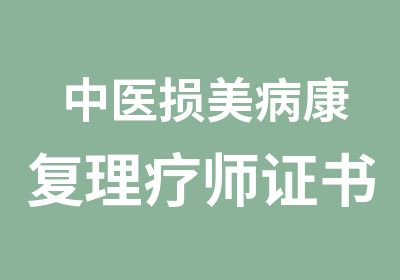 中医损美病康

复理疗师证书